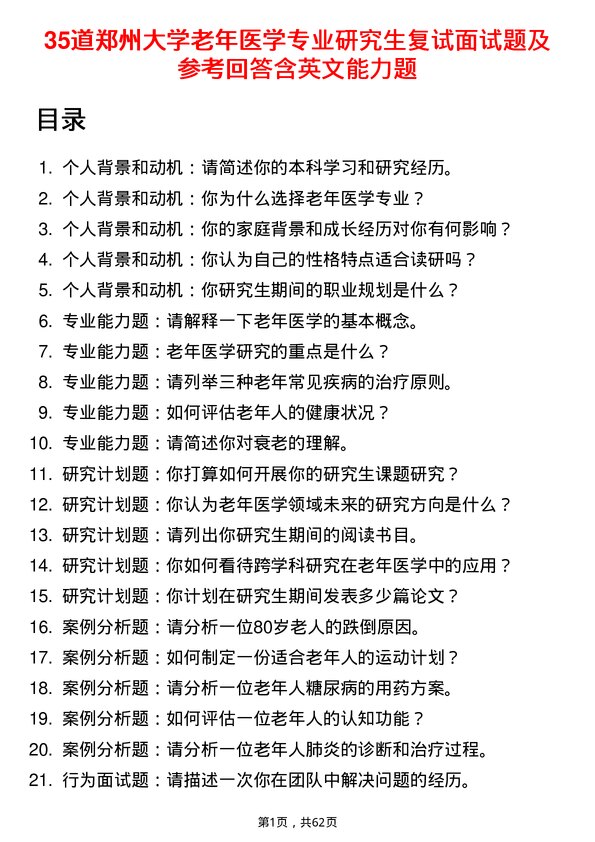 35道郑州大学老年医学专业研究生复试面试题及参考回答含英文能力题

目录

1. 个人背景和动机：请简述你的本科学习和研究经历。
2. 个人背景和动机：你为什么选择老年医学专业？
3. 个人背景和动机：你的家庭背景和成长经历对你有何影响？
4. 个人背景和动机：你认为自己的性格特点适合读研吗？
5. 个人背景和动机：你研究生期间的职业规划是什么？
6. 专业能力题：请解释一下老年医学的基本概念。
7. 专业能力题：老年医学研究的重点是什么？
8. 专业能力题：请列举三种老年常见疾病的治疗原则。
9. 专业能力题：如何评估老年人的健康状况？
10. 专业能力题：请简述你对衰老的理解。
11. 研究计划题：你打算如何开展你的研究生课题研究？
12. 研究计划题：你认为老年医学领域未来的研究方向是什么？
13. 研究计划题：请列出你研究生期间的阅读书目。
14. 研究计划题：你如何看待跨学科研究在老年医学中的应用？
15. 研究计划题：你计划在研究生期间发表多少篇论文？
16. 案例分析题：请分析一位80岁老人的跌倒原因。
17. 案例分析题：如何制定一份适合老年人的运动计划？
18. 案例分析题：请分析一位老年人糖尿病的用药方案。
19. 案例分析题：如何评估一位老年人的认知功能？
20. 案例分析题：请分析一位老年人肺炎的诊断和治疗过程。
21. 行为面试题：请描述一次你在团队中解决问题的经历。

第1页，共62页